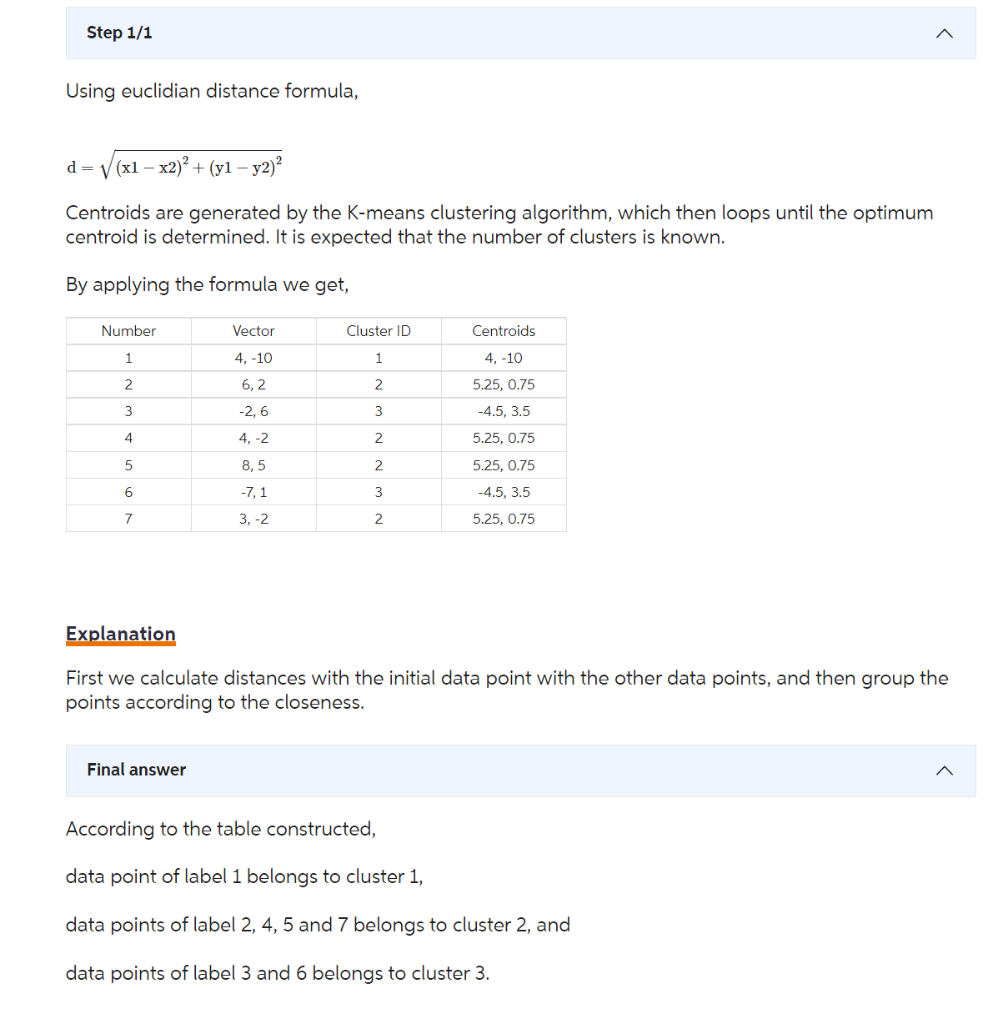 Step 1/1

Using euclidian distance formula,

$d = \sqrt{(x1 - x2)^2 + (y1 - y2)^2}$

Centroids are generated by the K-means clustering algorithm, which then loops until the optimum centroid is determined. It is expected that the number of clusters is known.

By applying the formula we get,

| Number | Vector | Cluster ID | Centroids |
|---|---|---|---|
| 1 | 4, -10 | 1 | 4, -10 |
| 2 | 6, 2 | 2 | 5.25, 0.75 |
| 3 | -2, 6 | 3 | -4.5, 3.5 |
| 4 | 4, -2 | 2 | 5.25, 0.75 |
| 5 | 8, 5 | 2 | 5.25, 0.75 |
| 6 | -7, 1 | 3 | -4.5, 3.5 |
| 7 | 3, -2 | 2 | 5.25, 0.75 |

Explanation

First we calculate distances with the initial data point with the other data points, and then group the points according to the closeness.

Final answer

According to the table constructed,

data point of label 1 belongs to cluster 1,

data points of label 2, 4, 5 and 7 belongs to cluster 2, and

data points of label 3 and 6 belongs to cluster 3.